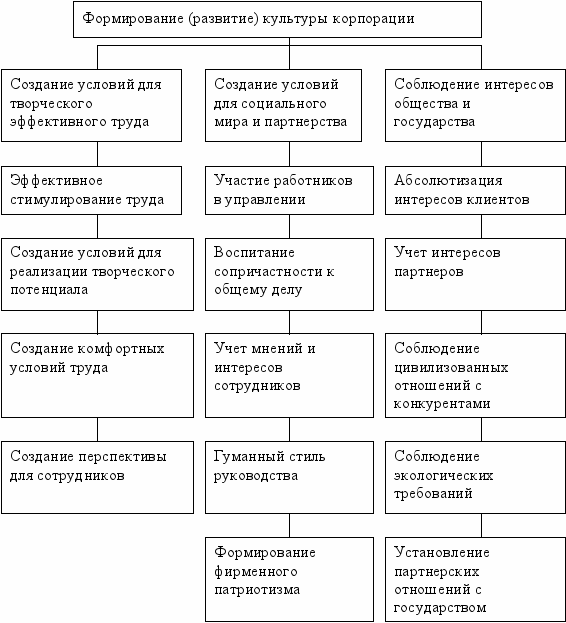 Формирование (развитие) культуры корпорации

Создание условий для творческого эффективного труда

Эффективное стимулирование труда

Создание условий для реализации творческого потенциала

Создание комфортных условий труда

Создание перспективы для сотрудников

Создание условий для социального мира и партнерства

Участие работников в управлении

Воспитание сопричастности к общему делу

Учет мнений и интересов сотрудников

Гуманный стиль руководства

Формирование фирменного патриотизма

Соблюдение интересов общества и государства

Абсолютизация интересов клиентов

Учет интересов партнеров

Соблюдение цивилизованных отношений с конкурентами

Соблюдение экологических требований

Установление партнерских отношений с государством